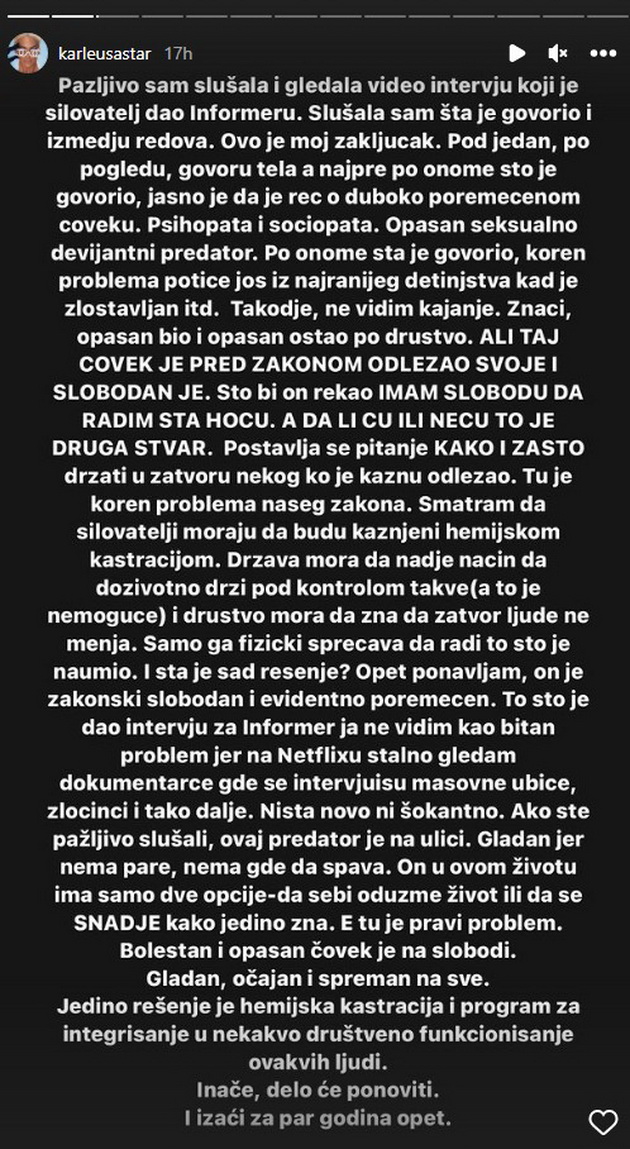 karleusastar 17h

Pazljivo sam slušala i gledala video intervju koji je silovatelj dao Informeru. Slušala sam šta je govorio i izmedju redova. Ovo je moj zakljucak. Pod jedan, po pogledu, govoru tela a najpre po onome sto je govorio, jasno je da je rec o duboko poremecenom coveku. Psihopata i sociopata. Opasan seksualno devijantni predator. Po onome sta je govorio, koren problema potice jos iz najranijeg detinjstva kad je zlostavljan itd. Takodje, ne vidim kajanje. Znaci, opasan bio i opasan ostao po drustvo. ALI TAJ COVEK JE PRED ZAKONOM ODLEZAO SVOJE I SLOBODAN JE. Sto bi on rekao IMAM SLOBODU DA RADIM STA HOCU. A DA LI CU ILI NECU TO JE DRUGA STVAR. Postavlja se pitanje KAKO I ZASTO drzati u zatvoru nekog ko je kaznu odlezao. Tu je koren problema naseg zakona. Smatram da silovatelji moraju da budu kaznjeni hemijskom kastracijom. Drzava mora da nadje nacin da dozivotno drzi pod kontrolom takve(a to je nemoguce) i drustvo mora da zna da zatvor ljude ne menja. Samo ga fizicki sprecava da radi to sto je naumio. I sta je sad resenje? Opet ponavljam, on je zakonski slobodan i evidentno poremecen. To sto je dao intervju za Informer ja ne vidim kao bitan problem jer na Netflixu stalno gledam dokumentarce gde se intervjuisu masovne ubice, zlocinci i tako dalje. Nista novo ni šokantno. Ako ste pažljivo slušali, ovaj predator je na ulici. Gladan jer nema pare, nema gde da spava. On u ovom životu ima samo dve opcije-da sebi oduzme život ili da se SNADJE kako jedino zna. E tu je pravi problem. Bolestan i opasan čovek je na slobodi. Gladan, očajan i spreman na sve. Jedino rešenje je hemijska kastracija i program za integrisanje u nekakvo društveno funkcionisanje ovakvih ljudi.

Inače, delo će ponoviti. I izaći za par godina opet.